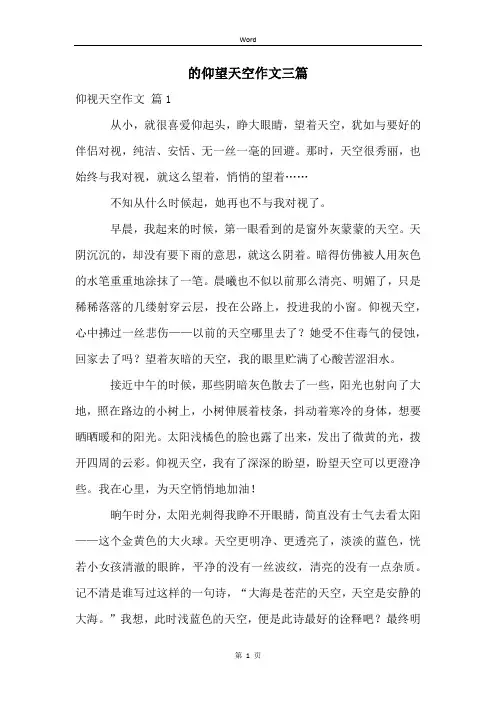 Word

的仰望天空作文三篇

仰视天空作文 篇1

从小，就很喜爱仰起头，睁大眼睛，望着天空，犹如与要好的伴侣对视，纯洁、安恬、无一丝一毫的回避。那时，天空很秀丽，也始终与我对视，就这么望着，悄悄的望着……

不知从什么时候起，她再也不与我对视了。

早晨，我起来的时候，第一眼看到的是窗外灰蒙蒙的天空。天阴沉沉的，却没有要下雨的意思，就这么阴着。暗得仿佛被人用灰色的水笔重重地涂抹了一笔。晨曦也不似以前那么清亮、明媚了，只是稀稀落落的几缕射穿云层，投在公路上，投进我的小窗。仰视天空，心中拂过一丝悲伤——以前的天空哪里去了？她受不住毒气的侵蚀，回家去了吗？望着灰暗的天空，我的眼里贮满了心酸苦涩泪水。

接近中午的时候，那些阴暗灰色散去了一些，阳光也射向了大地，照在路边的小树上，小树伸展着枝条，抖动着寒冷的身体，想要晒晒暖和的阳光。太阳浅橘色的脸也露了出来，发出了微黄的光，拨开四周的云彩。仰视天空，我有了深深的盼望，盼望天空可以更澄净些。我在心里，为天空悄悄地加油！

晌午时分，太阳光刺得我睁不开眼睛，简直没有士气去看太阳——这个金黄色的大火球。天空更明净、更透亮了，淡淡的蓝色，恍若小女孩清澈的眼眸，平净的没有一丝波纹，清亮的没有一点杂质。记不清是谁写过这样的一句诗，“大海是苍茫的天空，天空是安静的大海。”我想，此时浅蓝色的天空，便是此诗最好的诠释吧？最终明

第 1 页